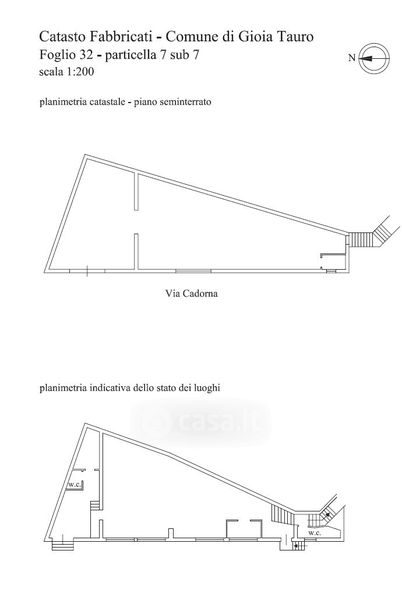 Catasto Fabbricati - Comune di Gioia Tauro
Foglio 32 - particella 7 sub 7
scala 1:200

N

planimetria catastale - piano seminterrato

Via Cadorna

planimetria indicativa dello stato dei luoghi

casa.it

w.c.

w.c.